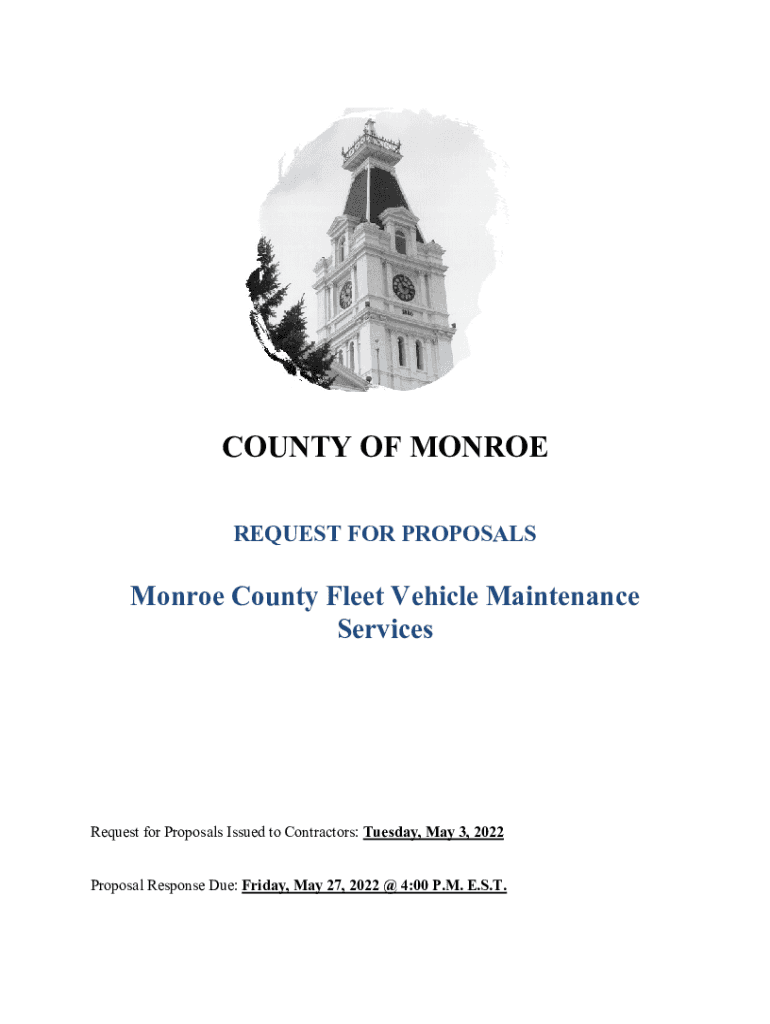 COUNTY OF MONROE

REQUEST FOR PROPOSALS

Monroe County Fleet Vehicle Maintenance Services

Request for Proposals Issued to Contractors: Tuesday, May 3, 2022

Proposal Response Due: Friday, May 27, 2022 @ 4:00 P.M. E.S.T.